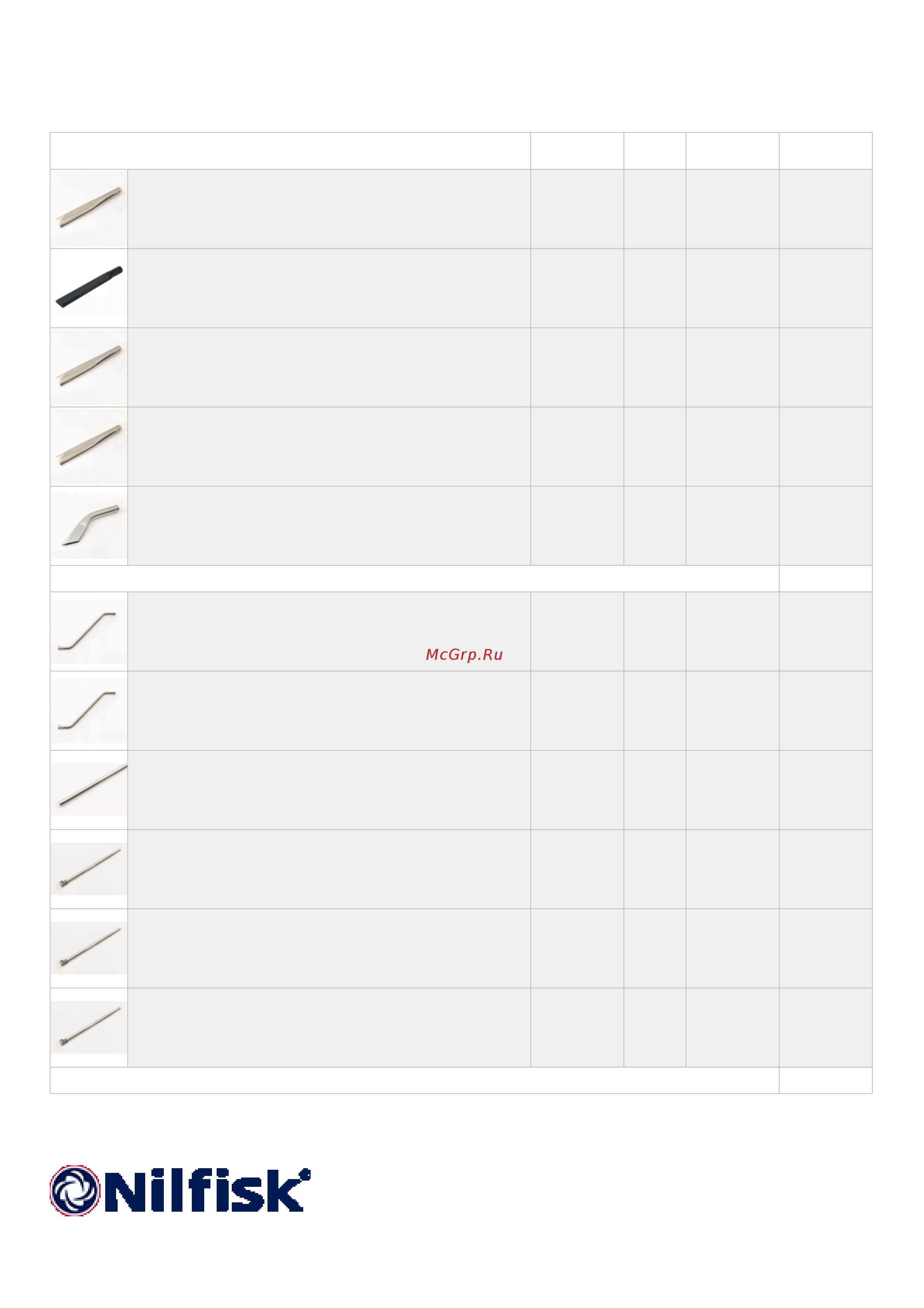 McGrp.Ru

Nilfisk